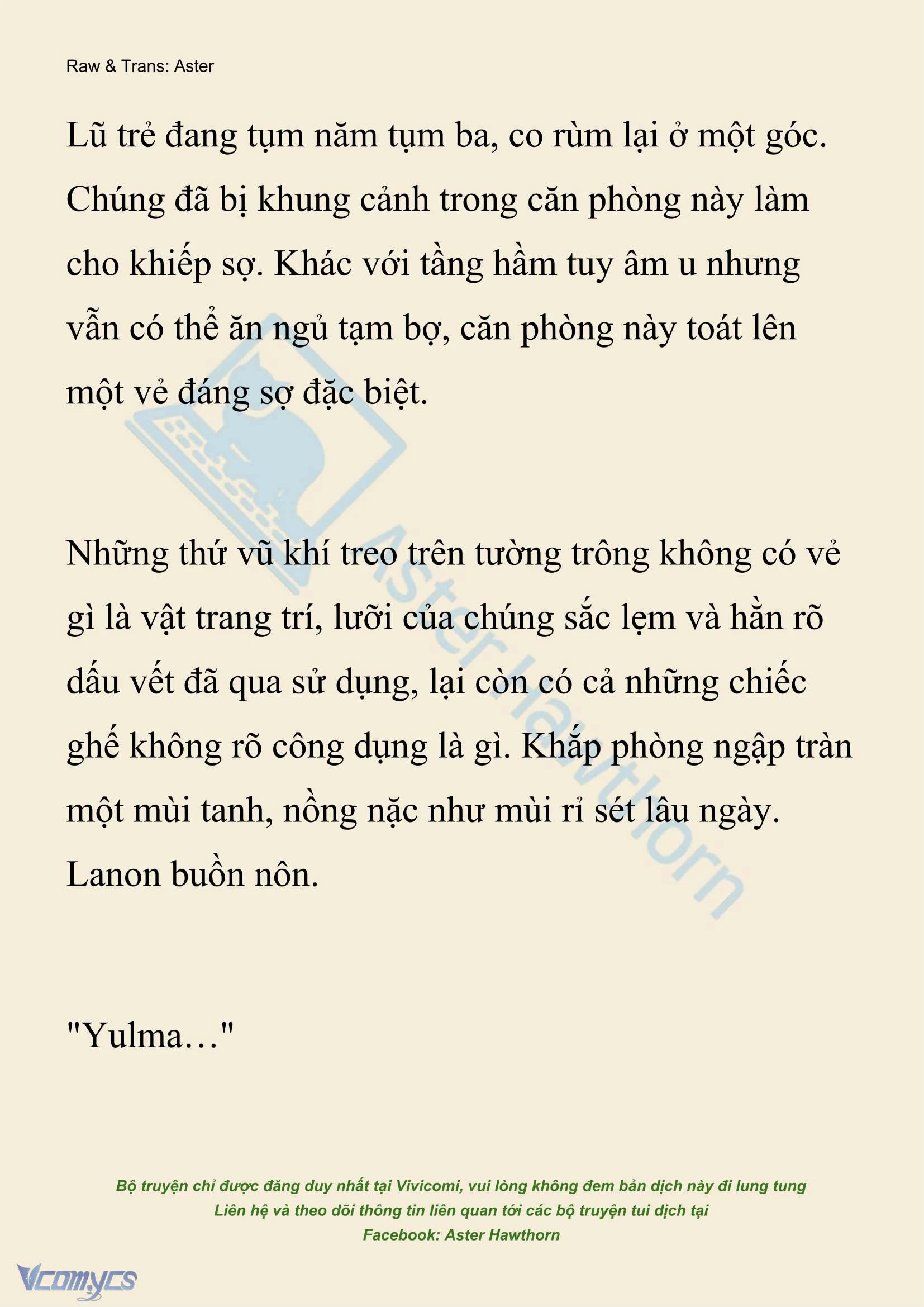 Raw & Trans: Aster

Lũ trẻ đang tụm năm tụm ba, co rùm lại ở một góc. Chúng đã bị khung cảnh trong căn phòng này làm cho khiếp sợ. Khác với tầng hầm tuy âm u nhưng vẫn có thể ăn ngủ tạm bợ, căn phòng này toát lên một vẻ đáng sợ đặc biệt.

Những thứ vũ khí treo trên tường trông không có vẻ gì là vật trang trí, lưỡi của chúng sắc lẹm và hằn rõ dấu vết đã qua sử dụng, lại còn có cả những chiếc ghế không rõ công dụng là gì. Khắp phòng ngập tràn một mùi tanh, nồng nặc như mùi rỉ sét lâu ngày. Lanon buồn nôn.

"Yulma…"

Aster Hawthorn

Bộ truyện chỉ được đăng duy nhất tại Vivicomi, vui lòng không đem bản dịch này đi lung tung
Liên hệ và theo dõi thông tin liên quan tới các bộ truyện tui dịch tại
Facebook: Aster Hawthorn

Vcomycs